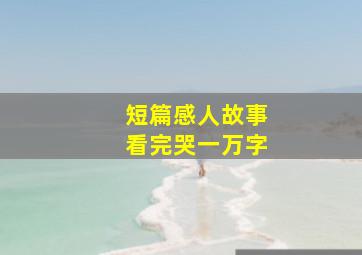 短篇感人故事
看完哭一万字